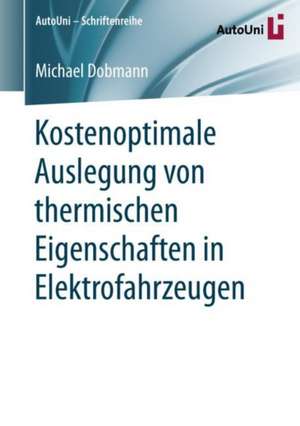 AutoUni – Schriftenreihe

AutoUni

Michael Dobmann

Kostenoptimale Auslegung von thermischen Eigenschaften in Elektrofahrzeugen